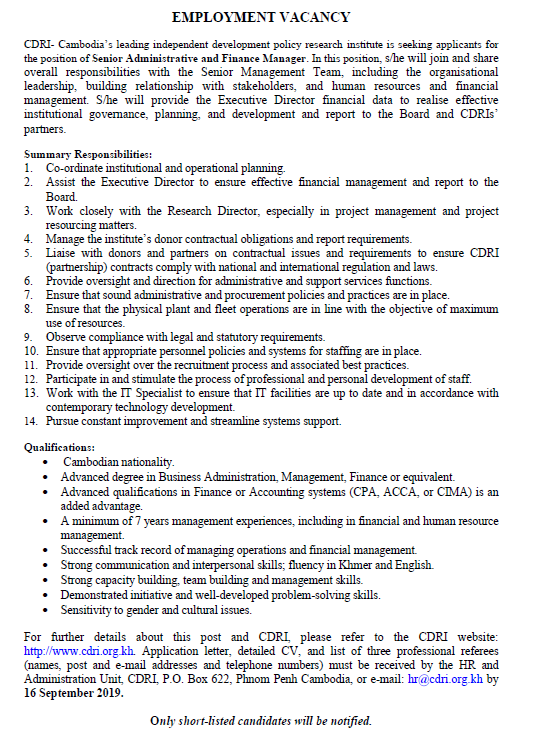 EMPLOYMENT VACANCY

CDRI- Cambodia's leading independent development policy research institute is seeking applicants for the position of Senior Administrative and Finance Manager. In this position, s/he will join and share overall responsibilities with the Senior Management Team, including the organisational leadership, building relationship with stakeholders, and human resources and financial management. S/he will provide the Executive Director financial data to realise effective institutional governance, planning, and development and report to the Board and CDRIs' partners.

Summary Responsibilities:
1. Co-ordinate institutional and operational planning.
2. Assist the Executive Director to ensure effective financial management and report to the Board.
3. Work closely with the Research Director, especially in project management and project resourcing matters.
4. Manage the institute's donor contractual obligations and report requirements.
5. Liaise with donors and partners on contractual issues and requirements to ensure CDRI (partnership) contracts comply with national and international regulation and laws.
6. Provide oversight and direction for administrative and support services functions.
7. Ensure that sound administrative and procurement policies and practices are in place.
8. Ensure that the physical plant and fleet operations are in line with the objective of maximum use of resources.
9. Observe compliance with legal and statutory requirements.
10. Ensure that appropriate personnel policies and systems for staffing are in place.
11. Provide oversight over the recruitment process and associated best practices.
12. Participate in and stimulate the process of professional and personal development of staff.
13. Work with the IT Specialist to ensure that IT facilities are up to date and in accordance with contemporary technology development.
14. Pursue constant improvement and streamline systems support.

Qualifications:
• Cambodian nationality.
• Advanced degree in Business Administration, Management, Finance or equivalent.
• Advanced qualifications in Finance or Accounting systems (CPA, ACCA, or CIMA) is an added advantage.
• A minimum of 7 years management experiences, including in financial and human resource management.
• Successful track record of managing operations and financial management.
• Strong communication and interpersonal skills; fluency in Khmer and English.
• Strong capacity building, team building and management skills.
• Demonstrated initiative and well-developed problem-solving skills.
• Sensitivity to gender and cultural issues.

For further details about this post and CDRI, please refer to the CDRI website: http://www.cdri.org.kh. Application letter, detailed CV, and list of three professional referees (names, post and e-mail addresses and telephone numbers) must be received by the HR and Administration Unit, CDRI, P.O. Box 622, Phnom Penh Cambodia, or e-mail: hr@cdri.org.kh by 16 September 2019.

Only short-listed candidates will be notified.